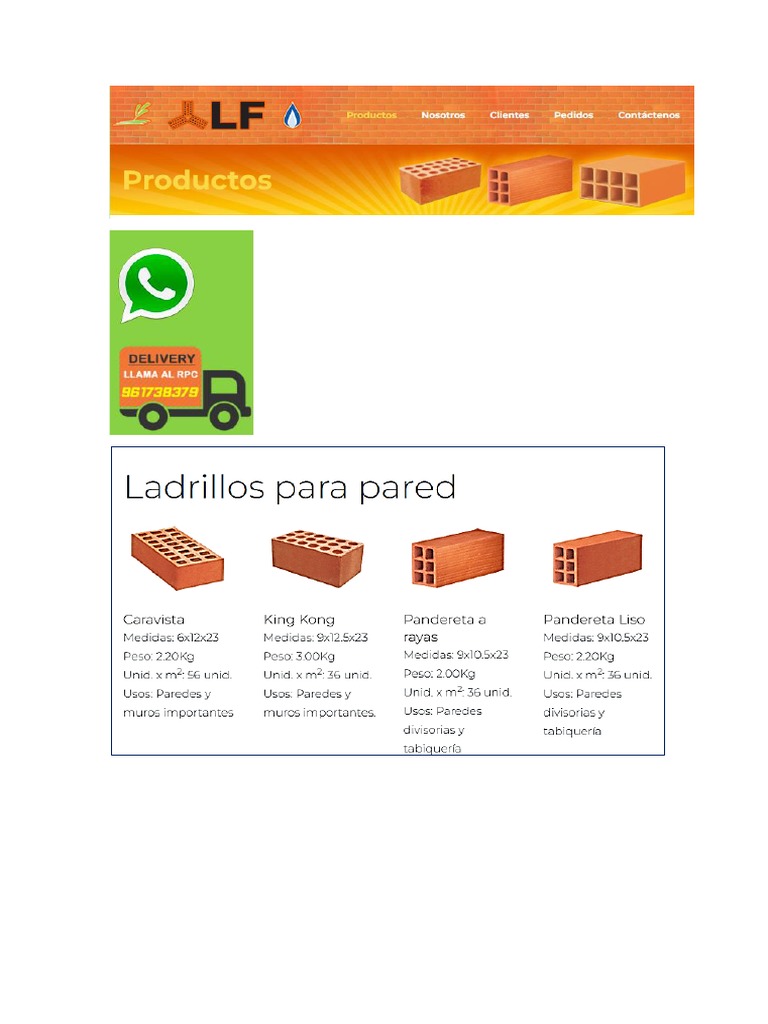 LF

Productos Nosotros Clientes Pedidos Contáctenos

Productos

DELIVERY
LLAMA AL RPC
961738379

Ladrillos para pared

Caravista
Medidas: 6x12x23
Peso: 2.20Kg
Unid. x $m^2$: 56 unid.
Usos: Paredes y muros importantes

King Kong
Medidas: 9x12.5x23
Peso: 3.00Kg
Unid. x $m^2$: 36 unid.
Usos: Paredes y muros importantes.

Pandereta a rayas
Medidas: 9x10.5x23
Peso: 2.00Kg
Unid. x $m^2$: 36 unid.
Usos: Paredes divisorias y tabiquería

Pandereta Liso
Medidas: 9x10.5x23
Peso: 2.20Kg
Unid. x $m^2$: 36 unid.
Usos: Paredes divisorias y tabiquería